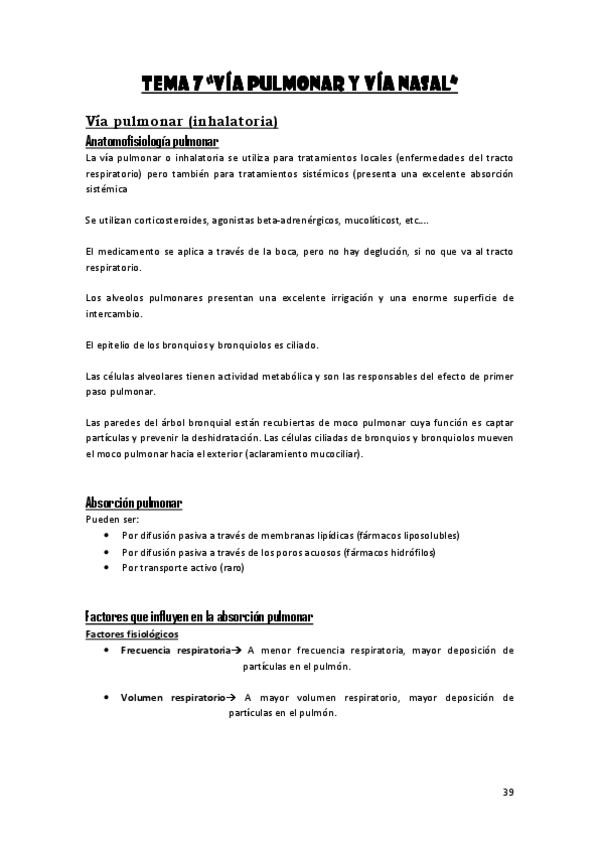 TEMA 7 "VÍA PULMONAR Y VÍA NASAL"

Vía pulmonar (inhalatoria)

Anatomofisiología pulmonar

La vía pulmonar o inhalatoria se utiliza para tratamientos locales (enfermedades del tracto respiratorio) pero también para tratamientos sistémicos (presenta una excelente absorción sistémica

Se utilizan corticosteroides, agonistas beta-adrenérgicos, mucolíticost, etc….

El medicamento se aplica a través de la boca, pero no hay deglución, si no que va al tracto respiratorio.

Los alveolos pulmonares presentan una excelente irrigación y una enorme superficie de intercambio.

El epitelio de los bronquios y bronquiolos es ciliado.

Las células alveolares tienen actividad metabólica y son las responsables del efecto de primer paso pulmonar.

Las paredes del árbol bronquial están recubiertas de moco pulmonar cuya función es captar partículas y prevenir la deshidratación. Las células ciliadas de bronquios y bronquiolos mueven el moco pulmonar hacia el exterior (aclaramiento mucociliar).

Absorción pulmonar

Pueden ser:

• Por difusión pasiva a través de membranas lipídicas (fármacos liposolubles)
• Por difusión pasiva a través de los poros acuosos (fármacos hidrófilos)
• Por transporte activo (raro)

Factores que influyen en la absorción pulmonar

Factores fisiológicos

• Frecuencia respiratoria→ A menor frecuencia respiratoria, mayor deposición de partículas en el pulmón.

• Volumen respiratorio→ A mayor volumen respiratorio, mayor deposición de partículas en el pulmón.

39